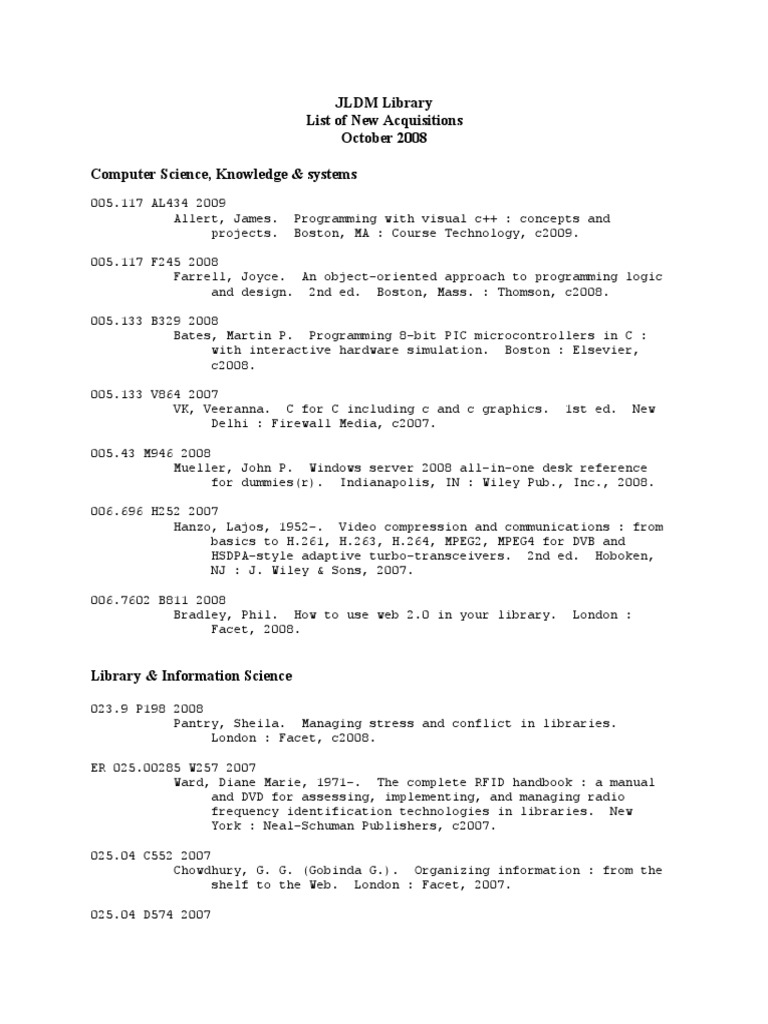 JLDM Library
List of New Acquisitions
October 2008

Computer Science, Knowledge & systems

005.117 AL434 2009
Allert, James. Programming with visual c++ : concepts and projects. Boston, MA : Course Technology, c2009.

005.117 F245 2008
Farrell, Joyce. An object-oriented approach to programming logic and design. 2nd ed. Boston, Mass. : Thomson, c2008.

005.133 B329 2008
Bates, Martin P. Programming 8-bit PIC microcontrollers in C : with interactive hardware simulation. Boston : Elsevier, c2008.

005.133 V864 2007
VK, Veeranna. C for C including c and c graphics. 1st ed. New Delhi : Firewall Media, c2007.

005.43 M946 2008
Mueller, John P. Windows server 2008 all-in-one desk reference for dummies(r). Indianapolis, IN : Wiley Pub., Inc., 2008.

006.696 H252 2007
Hanzo, Lajos, 1952-. Video compression and communications : from basics to H.261, H.263, H.264, MPEG2, MPEG4 for DVB and HSDPA-style adaptive turbo-transceivers. 2nd ed. Hoboken, NJ : J. Wiley & Sons, 2007.

006.7602 B811 2008
Bradley, Phil. How to use web 2.0 in your library. London : Facet, 2008.

Library & Information Science

023.9 P198 2008
Pantry, Sheila. Managing stress and conflict in libraries. London : Facet, c2008.

ER 025.00285 W257 2007
Ward, Diane Marie, 1971-. The complete RFID handbook : a manual and DVD for assessing, implementing, and managing radio frequency identification technologies in libraries. New York : Neal-Schuman Publishers, c2007.

025.04 C552 2007
Chowdhury, G. G. (Gobinda G.). Organizing information : from the shelf to the Web. London : Facet, 2007.

025.04 D574 2007